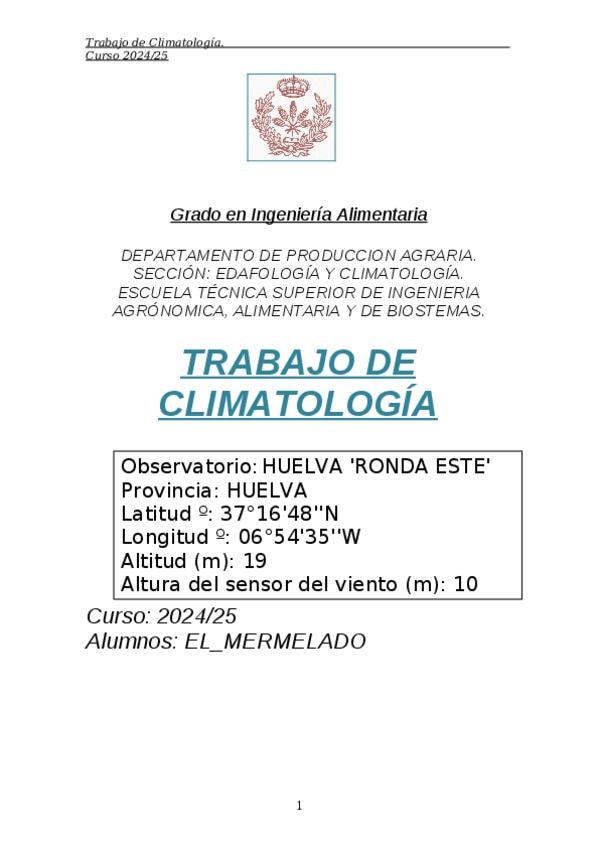 Trabajo de Climatología.
Curso 2024/25

Grado en Ingeniería Alimentaria

DEPARTAMENTO DE PRODUCCION AGRARIA.
SECCIÓN: EDAFOLOGÍA Y CLIMATOLOGÍA.
ESCUELA TÉCNICA SUPERIOR DE INGENIERIA AGRÓNOMICA, ALIMENTARIA Y DE BIOSTEMAS.

TRABAJO DE CLIMATOLOGÍA

Observatorio: HUELVA 'RONDA ESTE'
Provincia: HUELVA
Latitud º: 37°16'48''N
Longitud º: 06°54'35''W
Altitud (m): 19
Altura del sensor del viento (m): 10

Curso: 2024/25
Alumnos: EL_MERMELADO

1